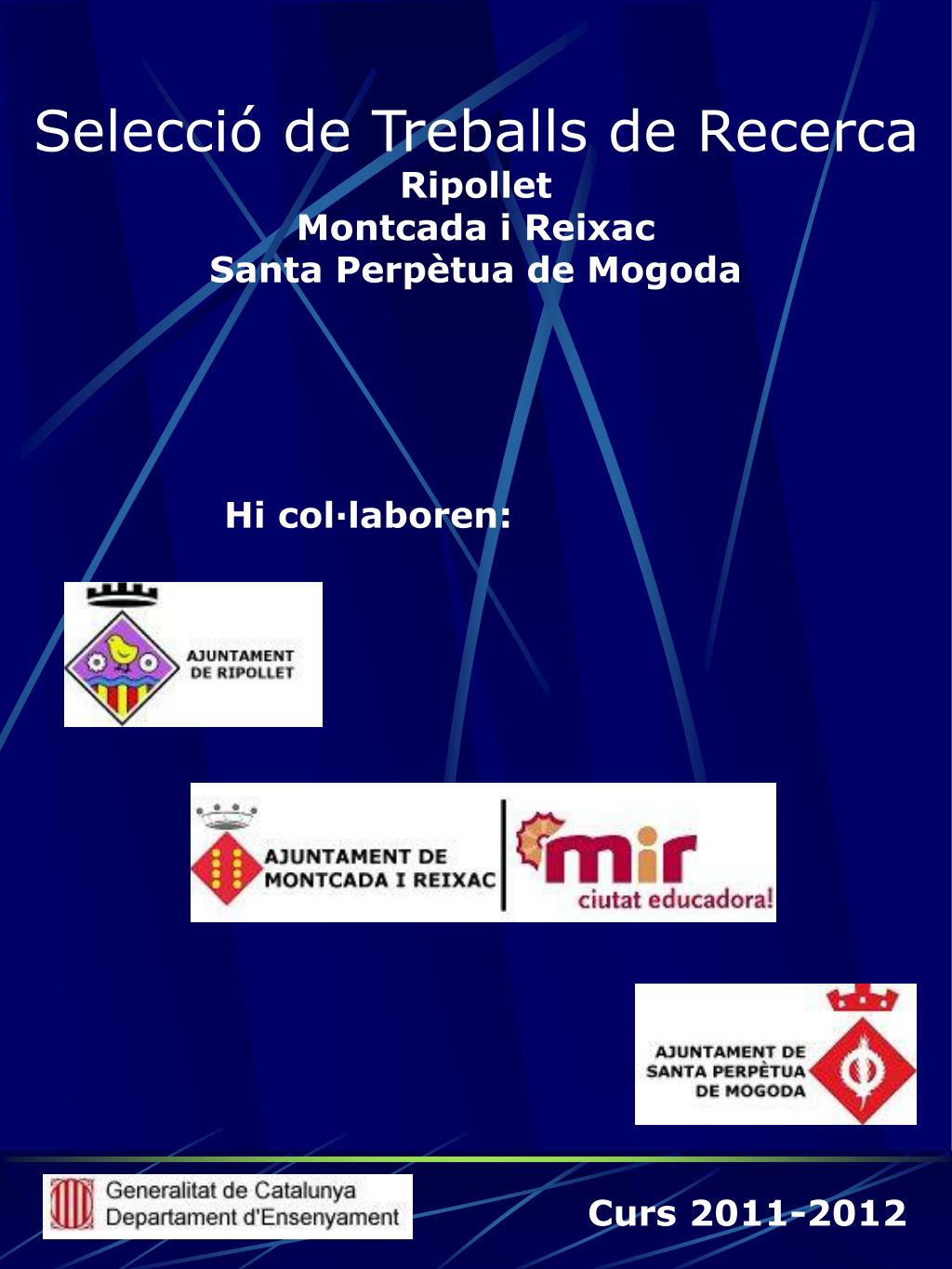 Selecció de Treballs de Recerca
Ripollet
Montcada i Reixac
Santa Perpètua de Mogoda

Hi col·laboren:

AJUNTAMENT DE RIPOLLET

AJUNTAMENT DE MONTCADA I REIXAC

mir
ciutat educadora!

AJUNTAMENT DE SANTA PERPÈTUA DE MOGODA

Generalitat de Catalunya
Departament d'Ensenyament

Curs 2011-2012